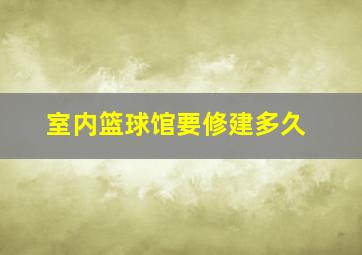 室内篮球馆要修建多久